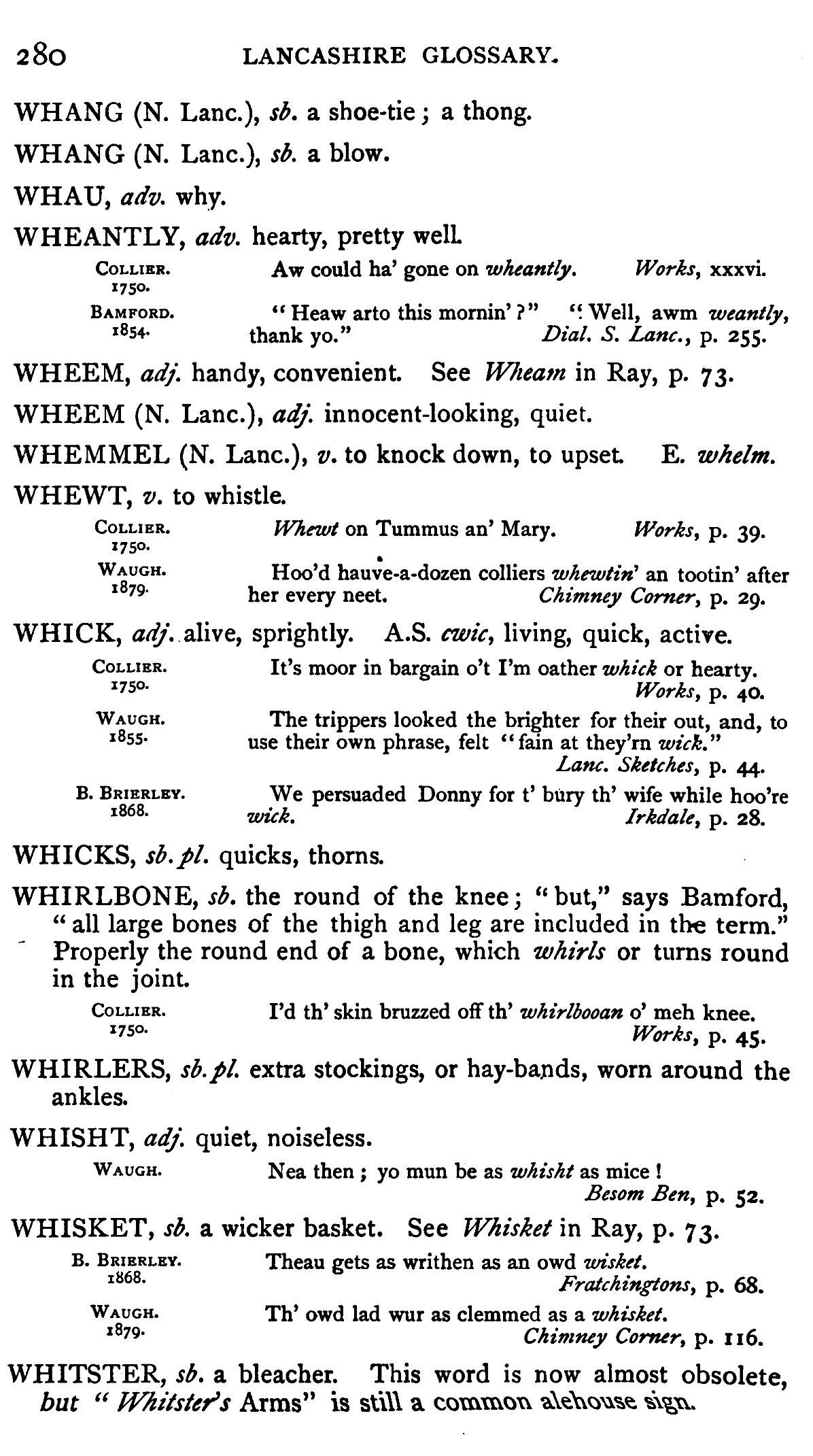 280 LANCASHIRE GLOSSARY.

WHANG (N. Lanc.), sb. a shoe-tie; a thong.

WHANG (N. Lanc.), sb. a blow.

WHAU, adv. why.

WHEANTLY, adv. hearty, pretty well.

COLLIER. 1750. Aw could ha' gone on wheantly. Works, xxxvi.

BAMFORD. 1854. "Heaw arto this mornin'?" "Well, awm weantly, thank yo." Dial. S. Lanc., p. 255.

WHEEM, adj. handy, convenient. See Wheam in Ray, p. 73.

WHEEM (N. Lanc.), adj. innocent-looking, quiet.

WHEMMEL (N. Lanc.), v. to knock down, to upset. E. whelm.

WHEWT, v. to whistle.

COLLIER. 1750. Whewt on Tummus an' Mary. Works, p. 39.

WAUGH. 1879. Hoo'd hauve-a-dozen colliers whewtin' an tootin' after her every neet. Chimney Corner, p. 29.

WHICK, adj. alive, sprightly. A.S. cwic, living, quick, active.

COLLIER. 1750. It's moor in bargain o't I'm oather whick or hearty. Works, p. 40.

WAUGH. 1855. The trippers looked the brighter for their out, and, to use their own phrase, felt "fain at they'rn wick." Lanc. Sketches, p. 44.

B. BRIERLEY. 1868. We persuaded Donny for t' bury th' wife while hoo're wick. Irkdale, p. 28.

WHICKS, sb. pl. quicks, thorns.

WHIRLBONE, sb. the round of the knee; "but," says Bamford, "all large bones of the thigh and leg are included in the term." Properly the round end of a bone, which whirls or turns round in the joint.

COLLIER. 1750. I'd th' skin bruzzed off th' whirlbooan o' meh knee. Works, p. 45.

WHIRLERS, sb. pl. extra stockings, or hay-bands, worn around the ankles.

WHISHT, adj. quiet, noiseless.

WAUGH. Nea then; yo mun be as whisht as mice! Besom Ben, p. 52.

WHISKET, sb. a wicker basket. See Whisket in Ray, p. 73.

B. BRIERLEY. 1868. Theau gets as writhen as an owd wisket. Fratchingtons, p. 68.

WAUGH. 1879. Th' owd lad wur as clemmed as a whisket. Chimney Corner, p. 116.

WHITSTER, sb. a bleacher. This word is now almost obsolete, but "Whitster's Arms" is still a common alehouse sign.